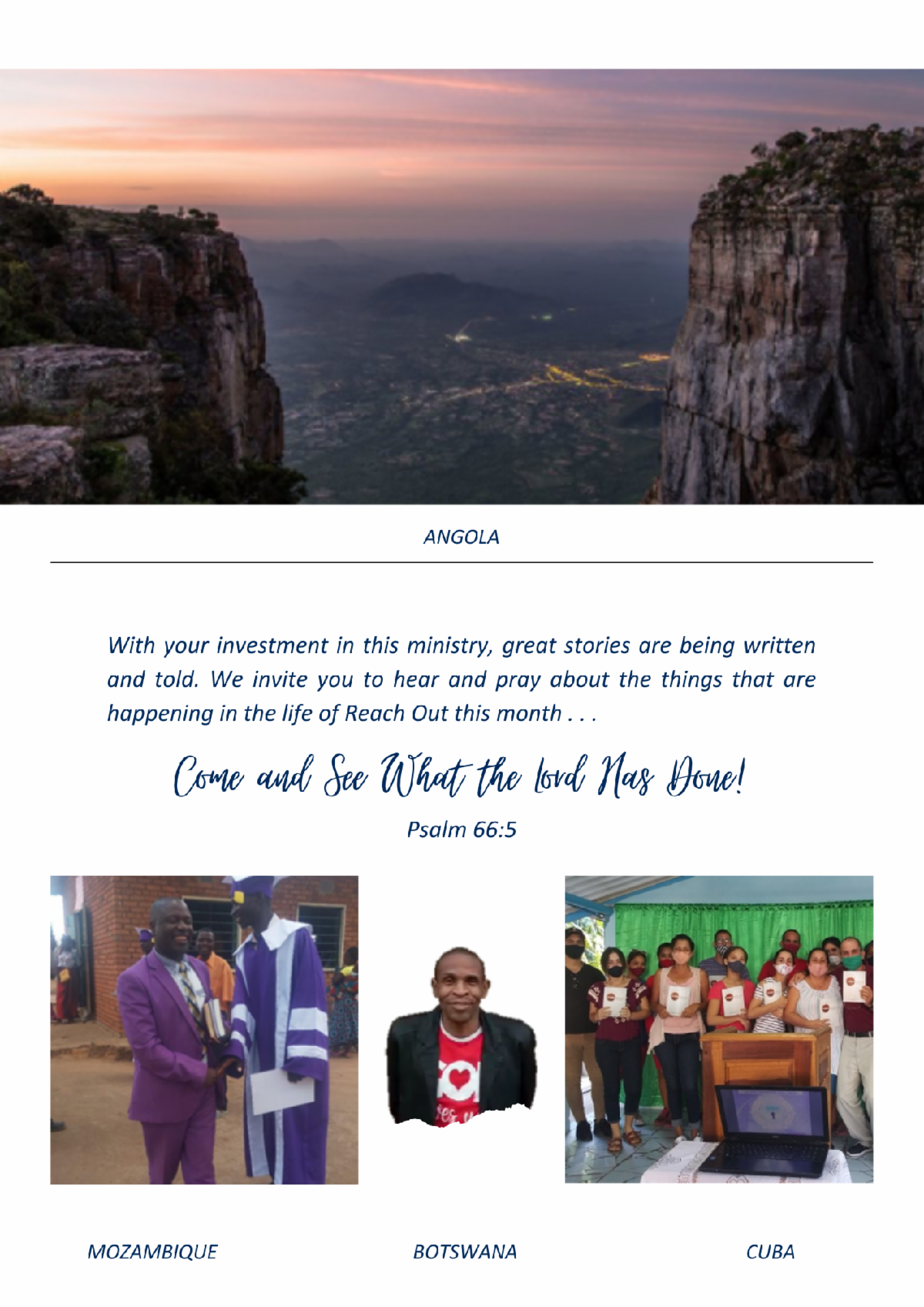 ANGOLA

With your investment in this ministry, great stories are being written and told. We invite you to hear and pray about the things that are happening in the life of Reach Out this month . . .

Come and See What the lord Has Done!

Psalm 66:5

MOZAMBIQUE

BOTSWANA

CUBA